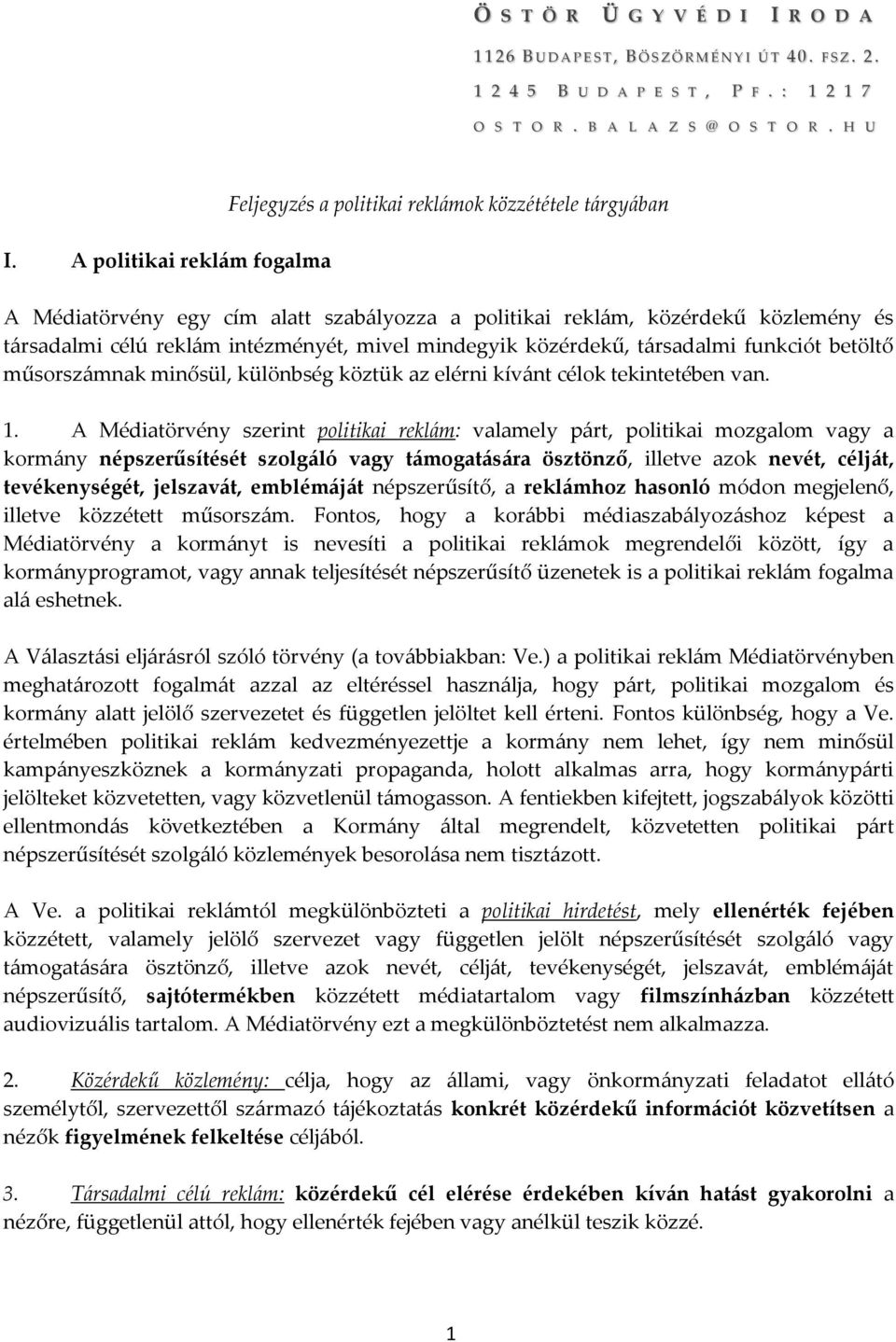 ÖSTÖR ÜGYVÉDI IRODA
1126 BUDAPEST, BÖSZÖRMÉNYI ÚT 40. FSZ. 2.
1245 BUDAPEST, PF.: 1217
OSTOR.BALAZS@OSTOR.HU

Feljegyzés a politikai reklámok közzététele tárgyában

I. A politikai reklám fogalma

A Médiatörvény egy cím alatt szabályozza a politikai reklám, közérdekű közlemény és társadalmi célú reklám intézményét, mivel mindegyik közérdekű, társadalmi funkciót betöltő műsorszámnak minősül, különbség köztük az elérni kívánt célok tekintetében van.

1. A Médiatörvény szerint politikai reklám: valamely párt, politikai mozgalom vagy a kormány népszerűsítését szolgáló vagy támogatására ösztönző, illetve azok nevét, célját, tevékenységét, jelszavát, emblémáját népszerűsítő, a reklámhoz hasonló módon megjelenő, illetve közzétett műsorszám. Fontos, hogy a korábbi médiaszabályozáshoz képest a Médiatörvény a kormányt is nevesíti a politikai reklámok megrendelői között, így a kormányprogramot, vagy annak teljesítését népszerűsítő üzenetek is a politikai reklám fogalma alá eshetnek.

A Választási eljárásról szóló törvény (a továbbiakban: Ve.) a politikai reklám Médiatörvényben meghatározott fogalmát azzal az eltéréssel használja, hogy párt, politikai mozgalom és kormány alatt jelölő szervezetet és független jelöltet kell érteni. Fontos különbség, hogy a Ve. értelmében politikai reklám kedvezményezettje a kormány nem lehet, így nem minősül kampányeszköznek a kormányzati propaganda, holott alkalmas arra, hogy kormánypárti jelölteket közvetetten, vagy közvetlenül támogasson. A fentiekben kifejtett, jogszabályok közötti ellentmondás következtében a Kormány által megrendelt, közvetetten politikai párt népszerűsítését szolgáló közlemények besorolása nem tisztázott.

A Ve. a politikai reklámtól megkülönbözteti a politikai hirdetést, mely ellenérték fejében közzétett, valamely jelölő szervezet vagy független jelölt népszerűsítését szolgáló vagy támogatására ösztönző, illetve azok nevét, célját, tevékenységét, jelszavát, emblémáját népszerűsítő, sajtótermékben közzétett médiatartalom vagy filmszínházban közzétett audiovizuális tartalom. A Médiatörvény ezt a megkülönböztetést nem alkalmazza.

2. Közérdekű közlemény: célja, hogy az állami, vagy önkormányzati feladatot ellátó személytől, szervezettől származó tájékoztatás konkrét közérdekű információt közvetítsen a nézők figyelmének felkeltése céljából.

3. Társadalmi célú reklám: közérdekű cél elérése érdekében kíván hatást gyakorolni a nézőre, függetlenül attól, hogy ellenérték fejében vagy anélkül teszik közzé.

1